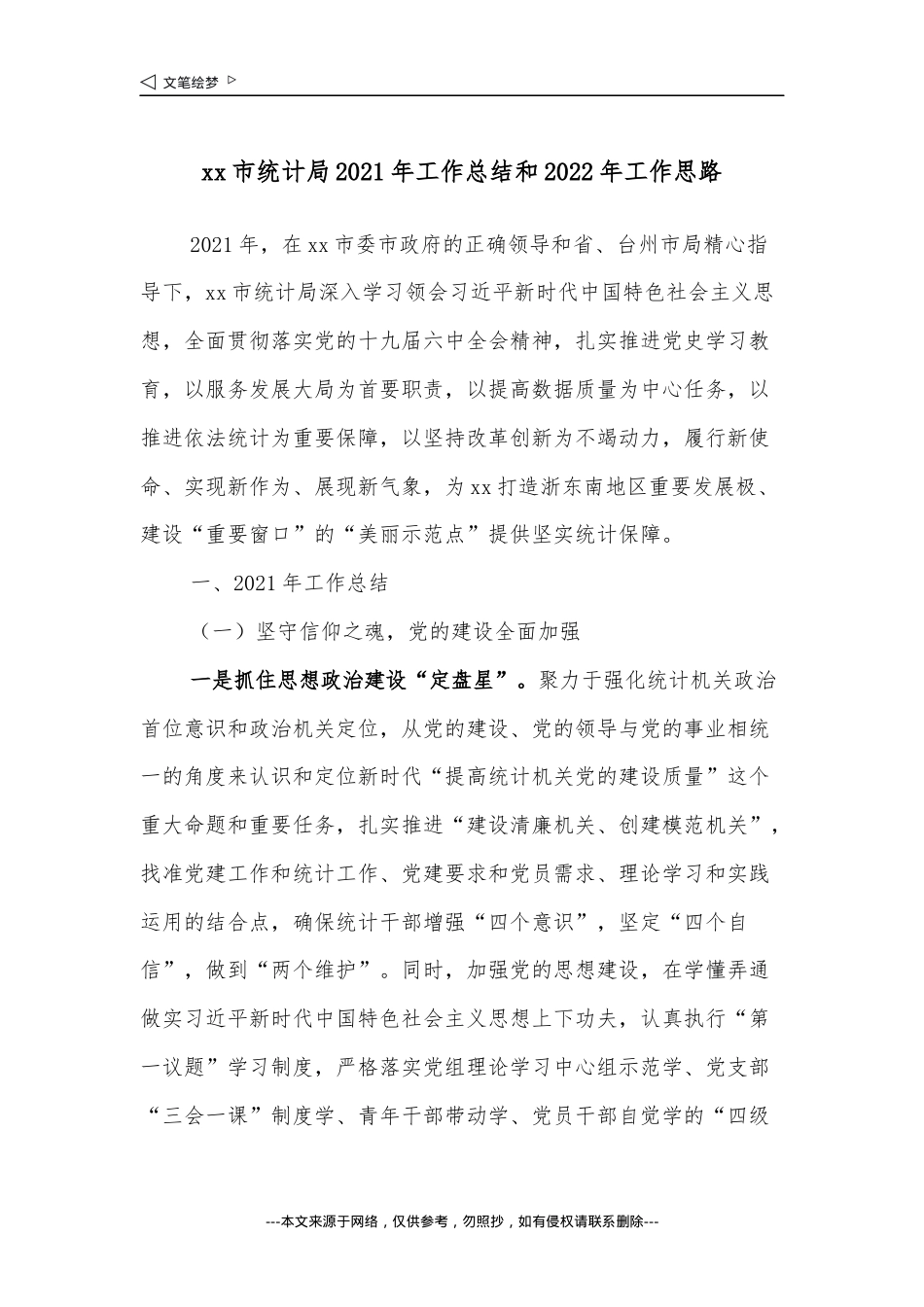 ◁ 文笔绘梦 ▷

xx市统计局2021年工作总结和2022年工作思路

2021年，在xx市委市政府的正确领导和省、台州市局精心指导下，xx市统计局深入学习领会习近平新时代中国特色社会主义思想，全面贯彻落实党的十九届六中全会精神，扎实推进党史学习教育，以服务发展大局为首要职责，以提高数据质量为中心任务，以推进依法统计为重要保障，以坚持改革创新为不竭动力，履行新使命、实现新作为、展现新气象，为xx打造浙东南地区重要发展极、建设“重要窗口”的“美丽示范点”提供坚实统计保障。

一、2021年工作总结

（一）坚守信仰之魂，党的建设全面加强

一是抓住思想政治建设“定盘星”。聚力于强化统计机关政治首位意识和政治机关定位，从党的建设、党的领导与党的事业相统一的角度来认识和定位新时代“提高统计机关党的建设质量”这个重大命题和重要任务，扎实推进“建设清廉机关、创建模范机关”，找准党建工作和统计工作、党建要求和党员需求、理论学习和实践运用的结合点，确保统计干部增强“四个意识”，坚定“四个自信”，做到“两个维护”。同时，加强党的思想建设，在学懂弄通做实习近平新时代中国特色社会主义思想上下功夫，认真执行“第一议题”学习制度，严格落实党组理论学习中心组示范学、党支部“三会一课”制度学、青年干部带动学、党员干部自觉学的“四级

---本文来源于网络，仅供参考，勿照抄，如有侵权请联系删除---